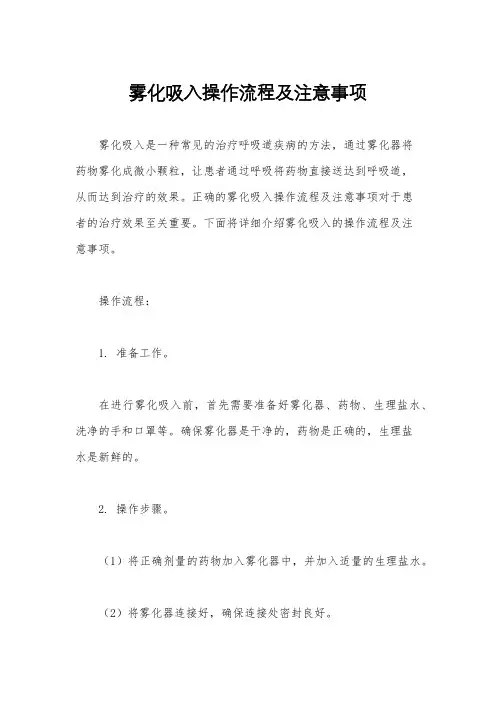 雾化吸入操作流程及注意事项

雾化吸入是一种常见的治疗呼吸道疾病的方法，通过雾化器将药物雾化成微小颗粒，让患者通过呼吸将药物直接送达到呼吸道，从而达到治疗的效果。正确的雾化吸入操作流程及注意事项对于患者的治疗效果至关重要。下面将详细介绍雾化吸入的操作流程及注意事项。

操作流程：

1. 准备工作。

在进行雾化吸入前，首先需要准备好雾化器、药物、生理盐水、洗净的手和口罩等。确保雾化器是干净的，药物是正确的，生理盐水是新鲜的。

2. 操作步骤。

（1）将正确剂量的药物加入雾化器中，并加入适量的生理盐水。

（2）将雾化器连接好，确保连接处密封良好。